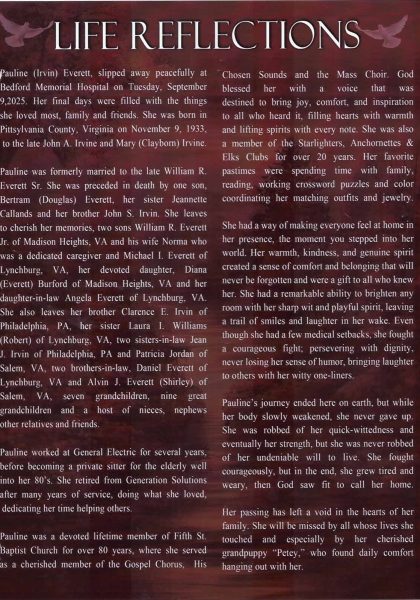 LIFE REFLECTIONS

Pauline (Irvin) Everett, slipped away peacefully at Bedford Memorial Hospital on Tuesday, September 9,2025. Her final days were filled with the things she loved most, family and friends. She was born in Pittsylvania County, Virginia on November 9, 1933, to the late John A. Irvine and Mary (Clayborn) Irvine.

Pauline was formerly married to the late William R. Everett Sr. She was preceded in death by one son, Bertram (Douglas) Everett, her sister Jeannette Callands and her brother John S. Irvin. She leaves to cherish her memories, two sons William R. Everett Jr. of Madison Heights, VA and his wife Norma who was a dedicated caregiver and Michael I. Everett of Lynchburg, VA, her devoted daughter, Diana (Everett) Burford of Madison Heights, VA and her daughter-in-law Angela Everett of Lynchburg, VA. She also leaves her brother Clarence E. Irvin of Philadelphia, PA, her sister Laura I. Williams (Robert) of Lynchburg, VA, two sisters-in-law Jean J. Irvin of Philadelphia, PA and Patricia Jordan of Salem, VA, two brothers-in-law, Daniel Everett of Lynchburg, VA and Alvin J. Everett (Shirley) of Salem, VA, seven grandchildren, nine great grandchildren and a host of nieces, nephews other relatives and friends.

Pauline worked at General Electric for several years, before becoming a private sitter for the elderly well into her 80's. She retired from Generation Solutions after many years of service, doing what she loved, dedicating her time helping others.

Pauline was a devoted lifetime member of Fifth St. Baptist Church for over 80 years, where she served as a cherished member of the Gospel Chorus, His Chosen Sounds and the Mass Choir. God blessed her with a voice that was destined to bring joy, comfort, and inspiration to all who heard it, filling hearts with warmth and lifting spirits with every note. She was also a member of the Starlighters, Anchornettes & Elks Clubs for over 20 years. Her favorite pastimes were spending time with family, reading, working crossword puzzles and color coordinating her matching outfits and jewelry.

She had a way of making everyone feel at home in her presence, the moment you stepped into her world. Her warmth, kindness, and genuine spirit created a sense of comfort and belonging that will never be forgotten and were a gift to all who knew her. She had a remarkable ability to brighten any room with her sharp wit and playful spirit, leaving a trail of smiles and laughter in her wake. Even though she had a few medical setbacks, she fought a courageous fight; persevering with dignity, never losing her sense of humor, bringing laughter to others with her witty one-liners.

Pauline's journey ended here on earth, but while her body slowly weakened, she never gave up. She was robbed of her quick-wittedness and eventually her strength, but she was never robbed of her undeniable will to live. She fought courageously, but in the end, she grew tired and weary, then God saw fit to call her home.

Her passing has left a void in the hearts of her family. She will be missed by all whose lives she touched and especially by her cherished grandpuppy "Petey," who found daily comfort hanging out with her.